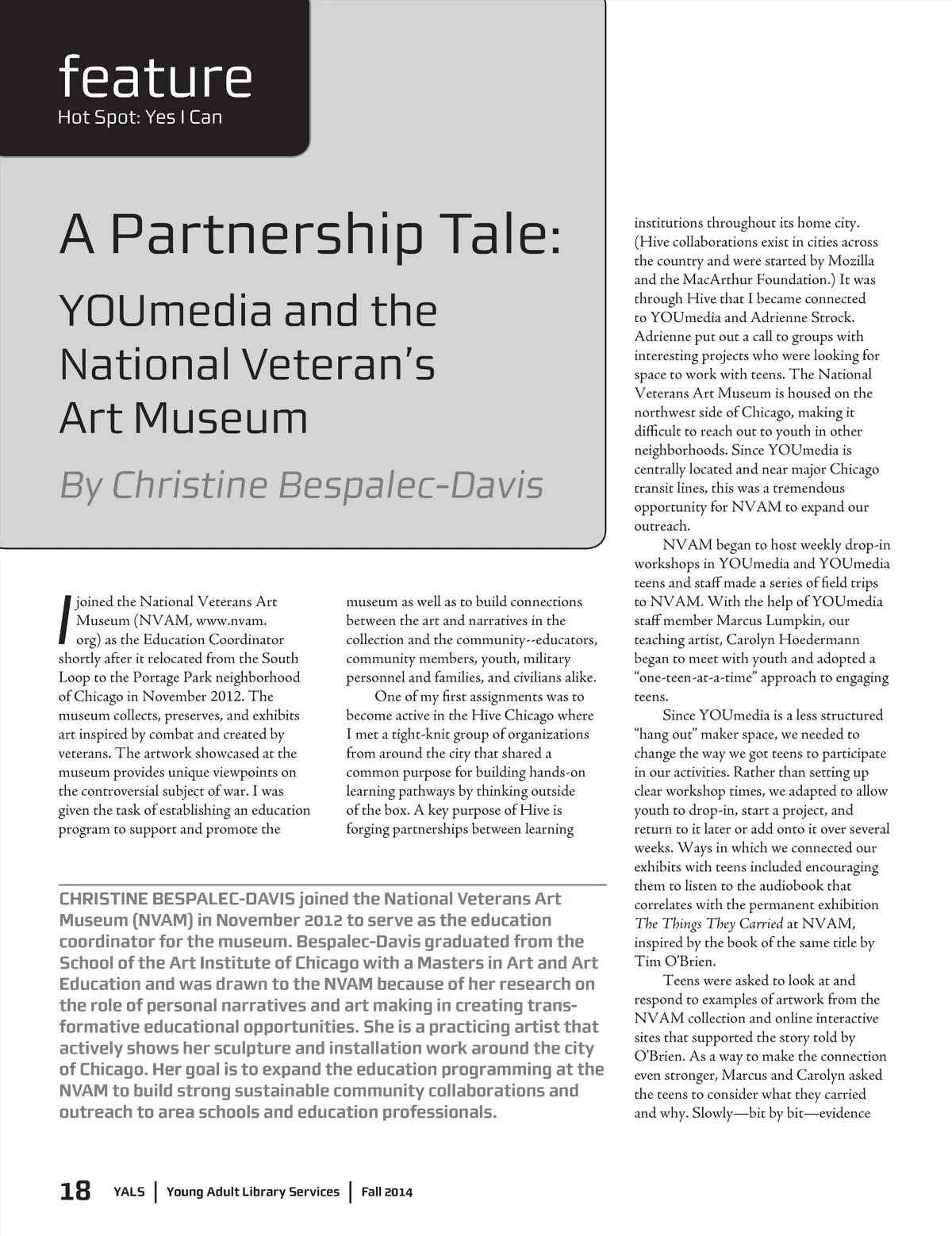 feature
Hot Spot: Yes I Can

A Partnership Tale:
YOUmedia and the National Veteran's Art Museum

By Christine Bespalec-Davis

I joined the National Veterans Art Museum (NVAM, www.nvam.org) as the Education Coordinator shortly after it relocated from the South Loop to the Portage Park neighborhood of Chicago in November 2012. The museum collects, preserves, and exhibits art inspired by combat and created by veterans. The artwork showcased at the museum provides unique viewpoints on the controversial subject of war. I was given the task of establishing an education program to support and promote the museum as well as to build connections between the art and narratives in the collection and the community--educators, community members, youth, military personnel and families, and civilians alike.

One of my first assignments was to become active in the Hive Chicago where I met a tight-knit group of organizations from around the city that shared a common purpose for building hands-on learning pathways by thinking outside of the box. A key purpose of Hive is forging partnerships between learning institutions throughout its home city. (Hive collaborations exist in cities across the country and were started by Mozilla and the MacArthur Foundation.) It was through Hive that I became connected to YOUmedia and Adrienne Strock. Adrienne put out a call to groups with interesting projects who were looking for space to work with teens. The National Veterans Art Museum is housed on the northwest side of Chicago, making it difficult to reach out to youth in other neighborhoods. Since YOUmedia is centrally located and near major Chicago transit lines, this was a tremendous opportunity for NVAM to expand our outreach.

NVAM began to host weekly drop-in workshops in YOUmedia and YOUmedia teens and staff made a series of field trips to NVAM. With the help of YOUmedia staff member Marcus Lumpkin, our teaching artist, Carolyn Hoedermann began to meet with youth and adopted a "one-teen-at-a-time" approach to engaging teens.

Since YOUmedia is a less structured "hang out" maker space, we needed to change the way we got teens to participate in our activities. Rather than setting up clear workshop times, we adapted to allow youth to drop-in, start a project, and return to it later or add onto it over several weeks. Ways in which we connected our exhibits with teens included encouraging them to listen to the audiobook that correlates with the permanent exhibition The Things They Carried at NVAM, inspired by the book of the same title by Tim O'Brien.

Teens were asked to look at and respond to examples of artwork from the NVAM collection and online interactive sites that supported the story told by O'Brien. As a way to make the connection even stronger, Marcus and Carolyn asked the teens to consider what they carried and why. Slowly—bit by bit—evidence

CHRISTINE BESPALEC-DAVIS joined the National Veterans Art Museum (NVAM) in November 2012 to serve as the education coordinator for the museum. Bespalec-Davis graduated from the School of the Art Institute of Chicago with a Masters in Art and Art Education and was drawn to the NVAM because of her research on the role of personal narratives and art making in creating transformative educational opportunities. She is a practicing artist that actively shows her sculpture and installation work around the city of Chicago. Her goal is to expand the education programming at the NVAM to build strong sustainable community collaborations and outreach to area schools and education professionals.

18 YALS | Young Adult Library Services | Fall 2014